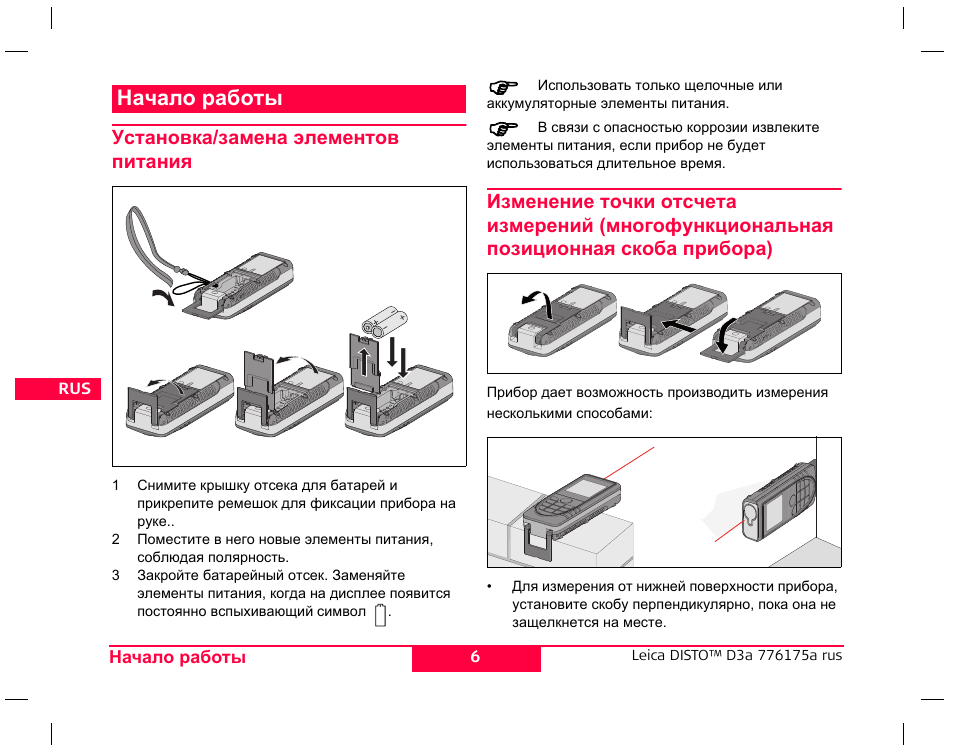 Начало работы

Установка/замена элементов питания

RUS

1 Снимите крышку отсека для батарей и прикрепите ремешок для фиксации прибора на руке..
2 Поместите в него новые элементы питания, соблюдая полярность.
3 Закройте батарейный отсек. Заменяйте элементы питания, когда на дисплее появится постоянно вспыхивающий символ .

Использовать только щелочные или аккумуляторные элементы питания.

В связи с опасностью коррозии извлеките элементы питания, если прибор не будет использоваться длительное время.

Изменение точки отсчета измерений (многофункциональная позиционная скоба прибора)

Прибор дает возможность производить измерения несколькими способами:

• Для измерения от нижней поверхности прибора, установите скобу перпендикулярно, пока она не защелкнется на месте.

Начало работы 6 Leica DISTO™ D3a 776175a rus